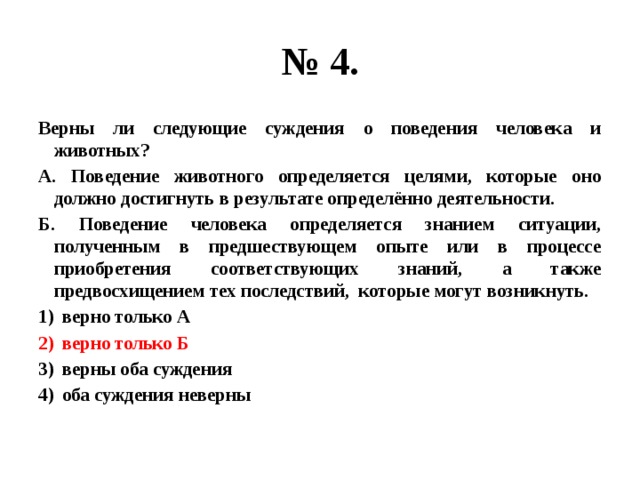 № 4.

Верны ли следующие суждения о поведения человека и животных?

А. Поведение животного определяется целями, которые оно должно достигнуть в результате определённо деятельности.

Б. Поведение человека определяется знанием ситуации, полученным в предшествующем опыте или в процессе приобретения соответствующих знаний, а также предвосхищением тех последствий, которые могут возникнуть.

1) верно только А

2) верно только Б

3) верны оба суждения

4) оба суждения неверны